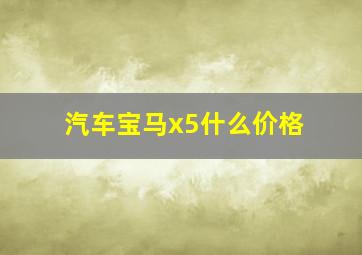 汽车宝马x5什么价格